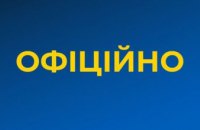 ОФІЦІЙНО